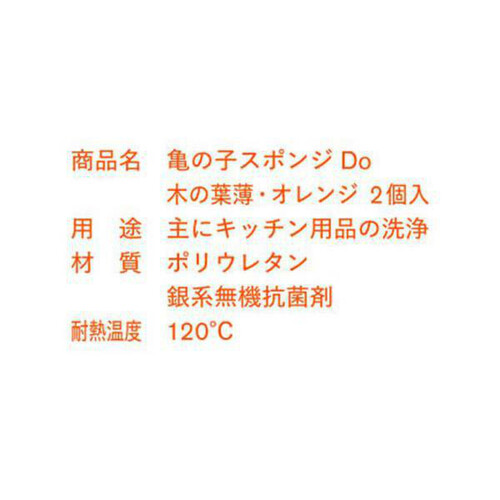 商品名　亀の子スポンジ Do
木の葉薄・オレンジ 2個入
用　途　主にキッチン用品の洗浄
材　質　ポリウレタン
銀系無機抗菌剤
耐熱温度　120°C